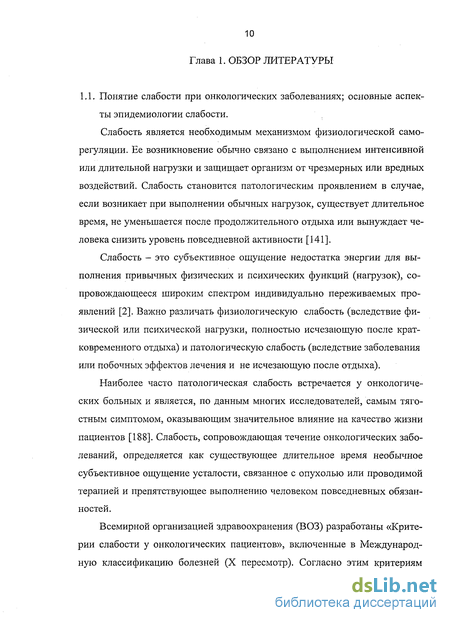 10

Глава 1. ОБЗОР ЛИТЕРАТУРЫ

1.1. Понятие слабости при онкологических заболеваниях; основные аспекты эпидемиологии слабости.

Слабость является необходимым механизмом физиологической саморегуляции. Ее возникновение обычно связано с выполнением интенсивной или длительной нагрузки и защищает организм от чрезмерных или вредных воздействий. Слабость становится патологическим проявлением в случае, если возникает при выполнении обычных нагрузок, существует длительное время, не уменьшается после продолжительного отдыха или вынуждает человека снизить уровень повседневной активности [141].

Слабость – это субъективное ощущение недостатка энергии для выполнения привычных физических и психических функций (нагрузок), сопровождающееся широким спектром индивидуально переживаемых проявлений [2]. Важно различать физиологическую слабость (вследствие физической или психической нагрузки, полностью исчезающую после кратковременного отдыха) и патологическую слабость (вследствие заболевания или побочных эффектов лечения и не исчезающую после отдыха).

Наиболее часто патологическая слабость встречается у онкологических больных и является, по данным многих исследователей, самым тягостным симптомом, оказывающим значительное влияние на качество жизни пациентов [188]. Слабость, сопровождающая течение онкологических заболеваний, определяется как существующее длительное время необычное субъективное ощущение усталости, связанное с опухолью или проводимой терапией и препятствующее выполнению человеком повседневных обязанностей.

Всемирной организацией здравоохранения (ВОЗ) разработаны «Критерии слабости у онкологических пациентов», включенные в Международную классификацию болезней (X пересмотр). Согласно этим критериям

dsLib.net
библиотека диссертаций